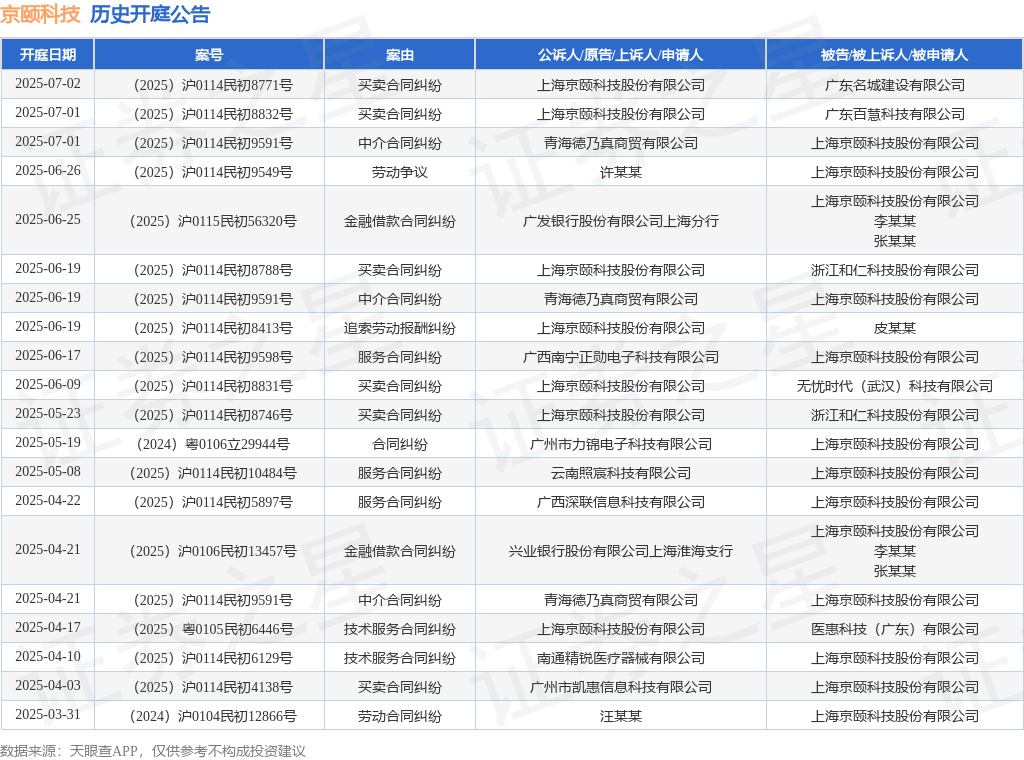 京颐科技 历史开庭公告

| 开庭日期 | 案号 | 案由 | 公诉人/原告/上诉人/申请人 | 被告/被上诉人/被申请人 |
|---|---|---|---|---|
| 2025-07-02 | （2025）沪0114民初8771号 | 买卖合同纠纷 | 上海京颐科技股份有限公司 | 广东名城建设有限公司 |
| 2025-07-01 | （2025）沪0114民初8832号 | 买卖合同纠纷 | 上海京颐科技股份有限公司 | 广东百慧科技有限公司 |
| 2025-07-01 | （2025）沪0114民初9591号 | 中介合同纠纷 | 青海德乃真商贸有限公司 | 上海京颐科技股份有限公司 |
| 2025-06-26 | （2025）沪0114民初9549号 | 劳动争议 | 许某某 | 上海京颐科技股份有限公司 |
| 2025-06-25 | （2025）沪0115民初56320号 | 金融借款合同纠纷 | 广发银行股份有限公司上海分行 | 上海京颐科技股份有限公司 李某某 张某某 |
| 2025-06-19 | （2025）沪0114民初8788号 | 买卖合同纠纷 | 上海京颐科技股份有限公司 | 浙江和仁科技股份有限公司 |
| 2025-06-19 | （2025）沪0114民初9591号 | 中介合同纠纷 | 青海德乃真商贸有限公司 | 上海京颐科技股份有限公司 |
| 2025-06-19 | （2025）沪0114民初8413号 | 追索劳动报酬纠纷 | 上海京颐科技股份有限公司 | 皮某某 |
| 2025-06-17 | （2025）沪0114民初9598号 | 服务合同纠纷 | 广西南宁正勋电子科技有限公司 | 上海京颐科技股份有限公司 |
| 2025-06-09 | （2025）沪0114民初8831号 | 买卖合同纠纷 | 上海京颐科技股份有限公司 | 无忧时代（武汉）科技有限公司 |
| 2025-05-23 | （2025）沪0114民初8746号 | 买卖合同纠纷 | 上海京颐科技股份有限公司 | 浙江和仁科技股份有限公司 |
| 2025-05-19 | （2024）粤0106立29944号 | 合同纠纷 | 广州市力锦电子科技有限公司 | 上海京颐科技股份有限公司 |
| 2025-05-08 | （2025）沪0114民初10484号 | 服务合同纠纷 | 云南熙宸科技有限公司 | 上海京颐科技股份有限公司 |
| 2025-04-22 | （2025）沪0114民初5897号 | 服务合同纠纷 | 广西深联信息科技有限公司 | 上海京颐科技股份有限公司 |
| 2025-04-21 | （2025）沪0106民初13457号 | 金融借款合同纠纷 | 兴业银行股份有限公司上海淮海支行 | 上海京颐科技股份有限公司 李某某 张某某 |
| 2025-04-21 | （2025）沪0114民初9591号 | 中介合同纠纷 | 青海德乃真商贸有限公司 | 上海京颐科技股份有限公司 |
| 2025-04-17 | （2025）粤0105民初6446号 | 技术服务合同纠纷 | 上海京颐科技股份有限公司 | 医惠科技（广东）有限公司 |
| 2025-04-10 | （2025）沪0114民初6129号 | 技术服务合同纠纷 | 南通精锐医疗器械有限公司 | 上海京颐科技股份有限公司 |
| 2025-04-03 | （2025）沪0114民初4138号 | 买卖合同纠纷 | 广州市凯惠信息科技有限公司 | 上海京颐科技股份有限公司 |
| 2025-03-31 | （2024）沪0104民初12866号 | 劳动合同纠纷 | 汪某某 | 上海京颐科技股份有限公司 |

数据来源：天眼查APP，仅供参考不构成投资建议